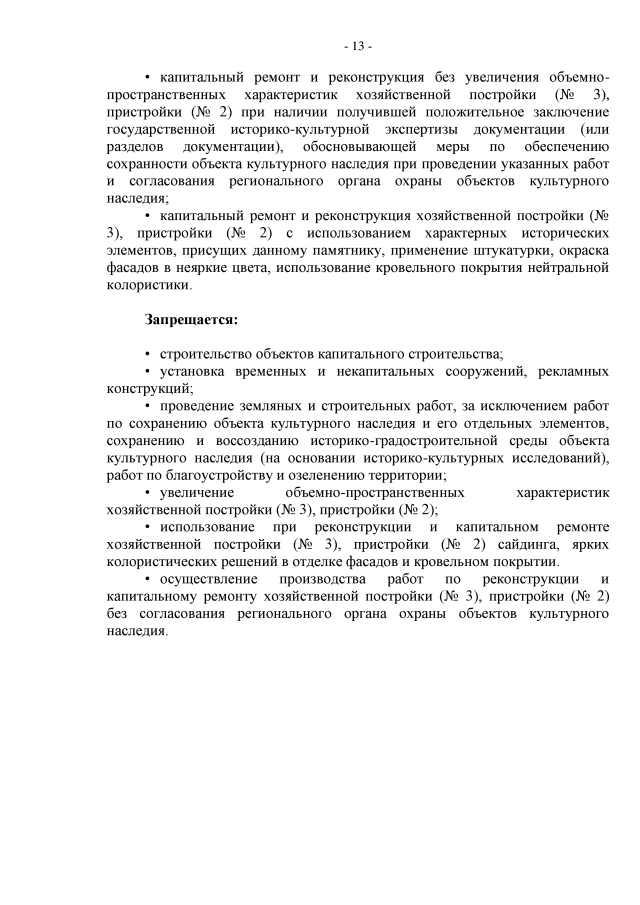 - 13 -

• капитальный ремонт и реконструкция без увеличения объемно-пространственных характеристик хозяйственной постройки (№ 3), пристройки (№ 2) при наличии получившей положительное заключение государственной историко-культурной экспертизы документации (или разделов документации), обосновывающей меры по обеспечению сохранности объекта культурного наследия при проведении указанных работ и согласования регионального органа охраны объектов культурного наследия;

• капитальный ремонт и реконструкция хозяйственной постройки (№ 3), пристройки (№ 2) с использованием характерных исторических элементов, присущих данному памятнику, применение штукатурки, окраска фасадов в неяркие цвета, использование кровельного покрытия нейтральной колористики.

Запрещается:

• строительство объектов капитального строительства;

• установка временных и некапитальных сооружений, рекламных конструкций;

• проведение земляных и строительных работ, за исключением работ по сохранению объекта культурного наследия и его отдельных элементов, сохранению и воссозданию историко-градостроительной среды объекта культурного наследия (на основании историко-культурных исследований), работ по благоустройству и озеленению территории;

• увеличение объемно-пространственных характеристик хозяйственной постройки (№ 3), пристройки (№ 2);

• использование при реконструкции и капитальном ремонте хозяйственной постройки (№ 3), пристройки (№ 2) сайдинга, ярких колористических решений в отделке фасадов и кровельном покрытии.

• осуществление производства работ по реконструкции и капитальному ремонту хозяйственной постройки (№ 3), пристройки (№ 2) без согласования регионального органа охраны объектов культурного наследия.